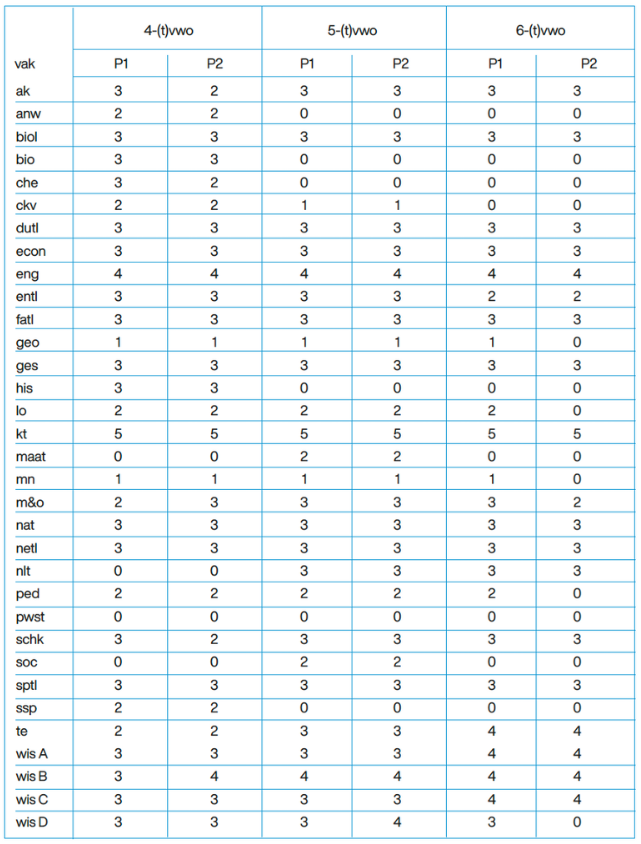 |  | 4-(t)vwo |  | 5-(t)vwo |  | 6-(t)vwo |  |
|---|---|---|---|---|---|---|
| vak | P1 | P2 | P1 | P2 | P1 | P2 |
| ak | 3 | 2 | 3 | 3 | 3 | 3 |
| anw | 2 | 2 | 0 | 0 | 0 | 0 |
| biol | 3 | 3 | 3 | 3 | 3 | 3 |
| bio | 3 | 3 | 0 | 0 | 0 | 0 |
| che | 3 | 2 | 0 | 0 | 0 | 0 |
| ckv | 2 | 2 | 1 | 1 | 0 | 0 |
| dutl | 3 | 3 | 3 | 3 | 3 | 3 |
| econ | 3 | 3 | 3 | 3 | 3 | 3 |
| eng | 4 | 4 | 4 | 4 | 4 | 4 |
| entl | 3 | 3 | 3 | 3 | 2 | 2 |
| fatl | 3 | 3 | 3 | 3 | 3 | 3 |
| geo | 1 | 1 | 1 | 1 | 1 | 0 |
| ges | 3 | 3 | 3 | 3 | 3 | 3 |
| his | 3 | 3 | 0 | 0 | 0 | 0 |
| lo | 2 | 2 | 2 | 2 | 2 | 0 |
| kt | 5 | 5 | 5 | 5 | 5 | 5 |
| maat | 0 | 0 | 2 | 2 | 0 | 0 |
| mn | 1 | 1 | 1 | 1 | 1 | 0 |
| m&o | 2 | 3 | 3 | 3 | 3 | 2 |
| nat | 3 | 3 | 3 | 3 | 3 | 3 |
| netl | 3 | 3 | 3 | 3 | 3 | 3 |
| nlt | 0 | 0 | 3 | 3 | 3 | 3 |
| ped | 2 | 2 | 2 | 2 | 2 | 0 |
| pwst | 0 | 0 | 0 | 0 | 0 | 0 |
| schk | 3 | 2 | 3 | 3 | 3 | 3 |
| soc | 0 | 0 | 2 | 2 | 0 | 0 |
| sptl | 3 | 3 | 3 | 3 | 3 | 3 |
| ssp | 2 | 2 | 0 | 0 | 0 | 0 |
| te | 2 | 2 | 3 | 3 | 4 | 4 |
| wis A | 3 | 3 | 3 | 3 | 4 | 4 |
| wis B | 3 | 4 | 4 | 4 | 4 | 4 |
| wis C | 3 | 3 | 3 | 3 | 4 | 4 |
| wis D | 3 | 3 | 3 | 4 | 3 | 0 |